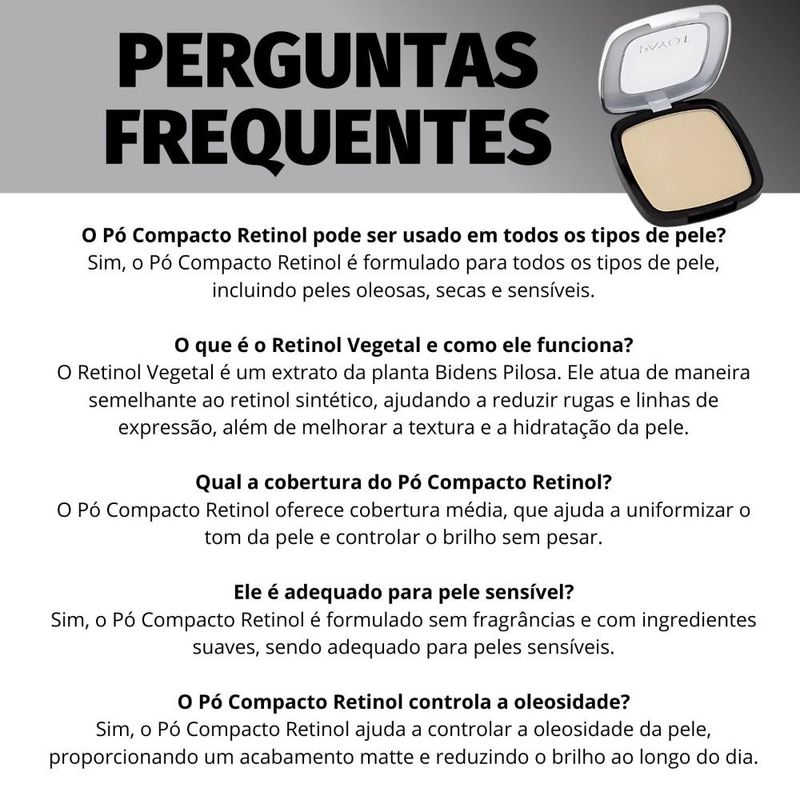 PERGUNTAS FREQUENTES

PAYOT

O Pó Compacto Retinol pode ser usado em todos os tipos de pele?
Sim, o Pó Compacto Retinol é formulado para todos os tipos de pele, incluindo peles oleosas, secas e sensíveis.

O que é o Retinol Vegetal e como ele funciona?
O Retinol Vegetal é um extrato da planta Bidens Pilosa. Ele atua de maneira semelhante ao retinol sintético, ajudando a reduzir rugas e linhas de expressão, além de melhorar a textura e a hidratação da pele.

Qual a cobertura do Pó Compacto Retinol?
O Pó Compacto Retinol oferece cobertura média, que ajuda a uniformizar o tom da pele e controlar o brilho sem pesar.

Ele é adequado para pele sensível?
Sim, o Pó Compacto Retinol é formulado sem fragrâncias e com ingredientes suaves, sendo adequado para peles sensíveis.

O Pó Compacto Retinol controla a oleosidade?
Sim, o Pó Compacto Retinol ajuda a controlar a oleosidade da pele, proporcionando um acabamento matte e reduzindo o brilho ao longo do dia.